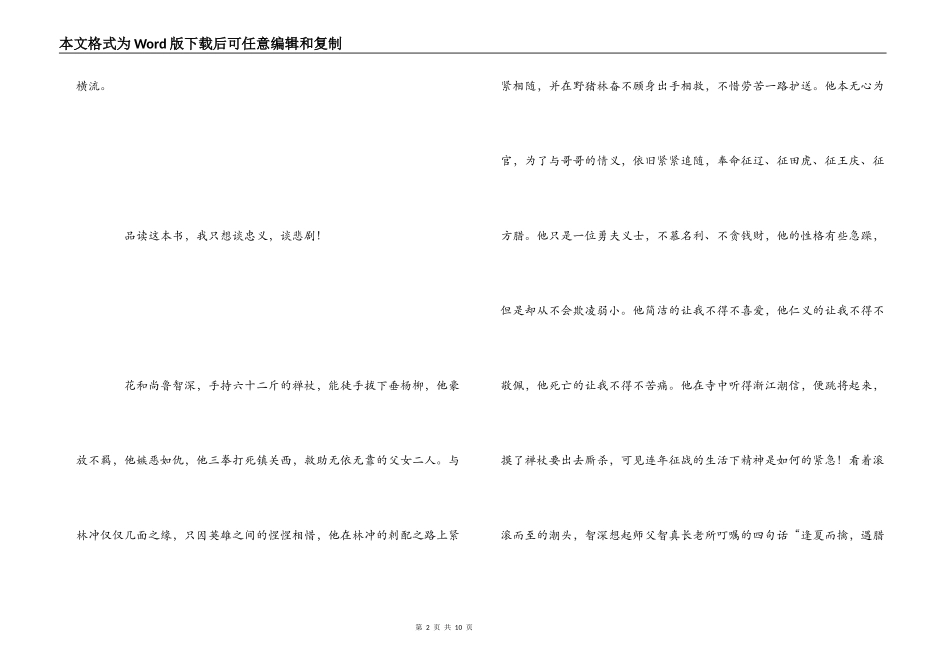 本文格式为Word版下载后可任意编辑和复制

横流。

品读这本书，我只想谈忠义，谈悲剧！

花和尚鲁智深，手持六十二斤的禅杖，能徒手拔下垂杨柳，他豪放不羁，他嫉恶如仇，他三拳打死镇关西，救助无依无靠的父女二人。与林冲仅仅几面之缘，只因英雄之间的惺惺相惜，他在林冲的刺配之路上紧紧相随，并在野猪林奋不顾身出手相救，不惜劳苦一路护送。他本无心为官，为了与哥哥的情义，依旧紧紧追随，奉命征辽、征田虎、征王庆、征方腊。他只是一位勇夫义士，不慕名利、不贪钱财，他的性格有些急躁，但是却从不会欺凌弱小。他简洁的让我不得不喜爱，他仁义的让我不得不敬佩，他死亡的让我不得不苦痛。他在寺中听得浙江潮信，便跳将起来，摸了禅杖要出去厮杀，可见连年征战的生活下精神是如何的紧急！看着滚滚而至的潮头，智深想起师父智真长老所叮嘱的四句话“逢夏而擒，遇腊

第 2 页 共 10 页